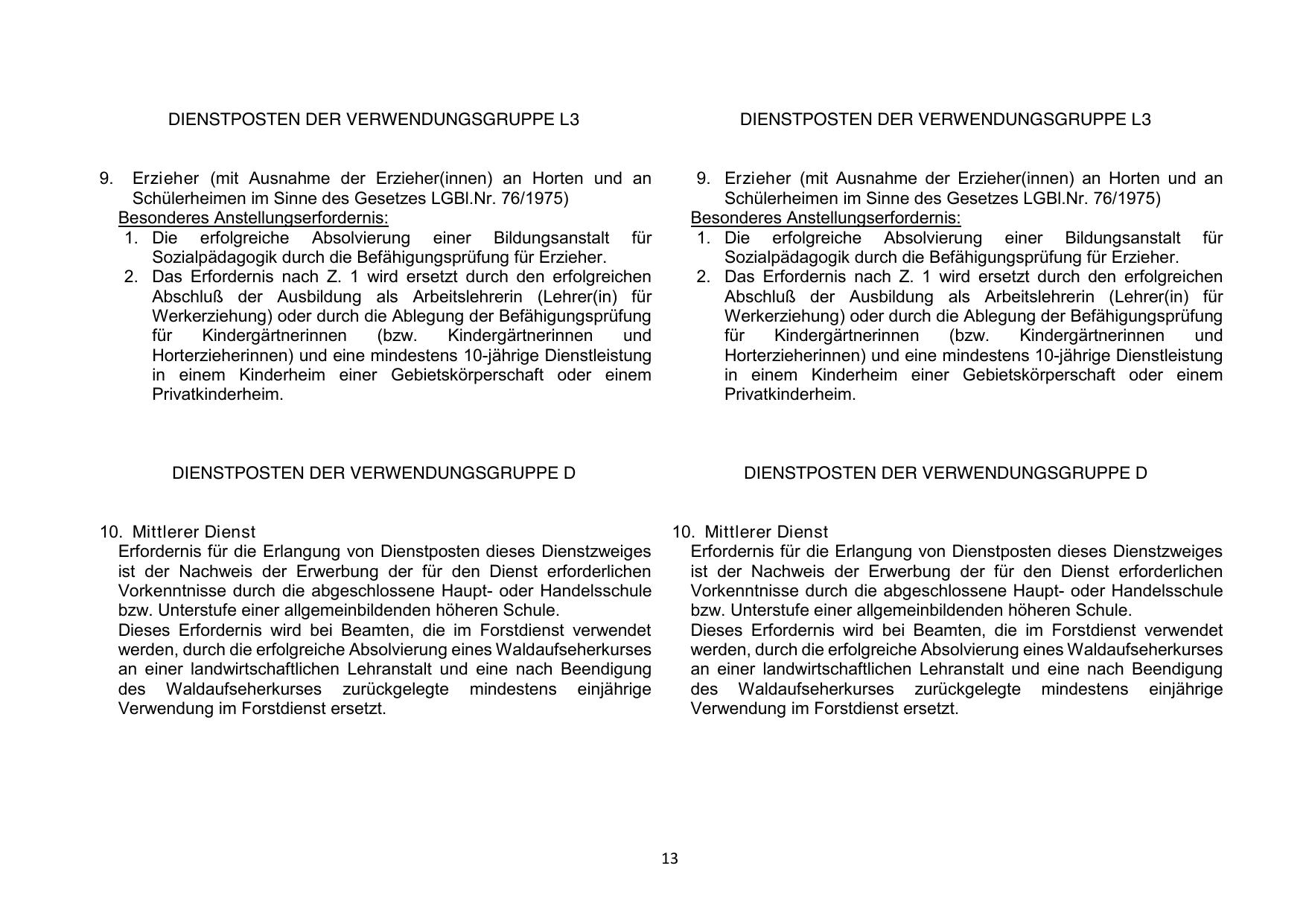 DIENSTPOSTEN DER VERWENDUNGSGRUPPE L3

9. Erzieher (mit Ausnahme der Erzieher(innen) an Horten und an Schülerheimen im Sinne des Gesetzes LGBl.Nr. 76/1975)
Besonderes Anstellungserfordernis:
1. Die erfolgreiche Absolvierung einer Bildungsanstalt für Sozialpädagogik durch die Befähigungsprüfung für Erzieher.
2. Das Erfordernis nach Z. 1 wird ersetzt durch den erfolgreichen Abschluß der Ausbildung als Arbeitslehrerin (Lehrer(in) für Werkerziehung) oder durch die Ablegung der Befähigungsprüfung für Kindergärtnerinnen (bzw. Kindergärtnerinnen und Horterzieherinnen) und eine mindestens 10-jährige Dienstleistung in einem Kinderheim einer Gebietskörperschaft oder einem Privatkinderheim.

DIENSTPOSTEN DER VERWENDUNGSGRUPPE D

10. Mittlerer Dienst
Erfordernis für die Erlangung von Dienstposten dieses Dienstzweiges ist der Nachweis der Erwerbung der für den Dienst erforderlichen Vorkenntnisse durch die abgeschlossene Haupt- oder Handelsschule bzw. Unterstufe einer allgemeinbildenden höheren Schule.
Dieses Erfordernis wird bei Beamten, die im Forstdienst verwendet werden, durch die erfolgreiche Absolvierung eines Waldaufseherkurses an einer landwirtschaftlichen Lehranstalt und eine nach Beendigung des Waldaufseherkurses zurückgelegte mindestens einjährige Verwendung im Forstdienst ersetzt.

DIENSTPOSTEN DER VERWENDUNGSGRUPPE L3

9. Erzieher (mit Ausnahme der Erzieher(innen) an Horten und an Schülerheimen im Sinne des Gesetzes LGBl.Nr. 76/1975)
Besonderes Anstellungserfordernis:
1. Die erfolgreiche Absolvierung einer Bildungsanstalt für Sozialpädagogik durch die Befähigungsprüfung für Erzieher.
2. Das Erfordernis nach Z. 1 wird ersetzt durch den erfolgreichen Abschluß der Ausbildung als Arbeitslehrerin (Lehrer(in) für Werkerziehung) oder durch die Ablegung der Befähigungsprüfung für Kindergärtnerinnen (bzw. Kindergärtnerinnen und Horterzieherinnen) und eine mindestens 10-jährige Dienstleistung in einem Kinderheim einer Gebietskörperschaft oder einem Privatkinderheim.

DIENSTPOSTEN DER VERWENDUNGSGRUPPE D

10. Mittlerer Dienst
Erfordernis für die Erlangung von Dienstposten dieses Dienstzweiges ist der Nachweis der Erwerbung der für den Dienst erforderlichen Vorkenntnisse durch die abgeschlossene Haupt- oder Handelsschule bzw. Unterstufe einer allgemeinbildenden höheren Schule.
Dieses Erfordernis wird bei Beamten, die im Forstdienst verwendet werden, durch die erfolgreiche Absolvierung eines Waldaufseherkurses an einer landwirtschaftlichen Lehranstalt und eine nach Beendigung des Waldaufseherkurses zurückgelegte mindestens einjährige Verwendung im Forstdienst ersetzt.

13